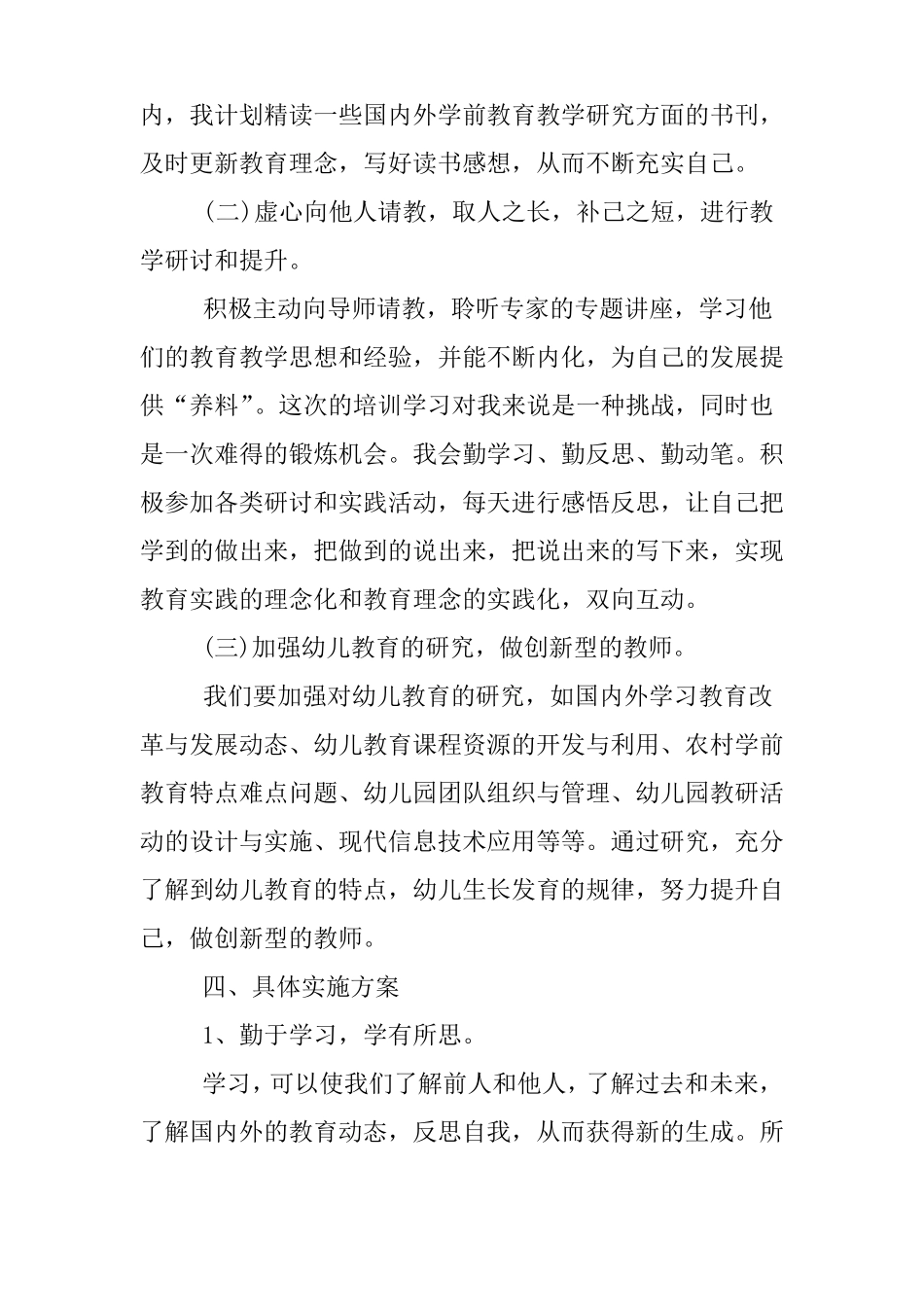 内，我计划精读一些国内外学前教育教学研究方面的书刊，及时更新教育理念，写好读书感想，从而不断充实自己。

(二)虚心向他人请教，取人之长，补己之短，进行教学研讨和提升。

积极主动向导师请教，聆听专家的专题讲座，学习他们的教育教学思想和经验，并能不断内化，为自己的发展提供“养料”。这次的培训学习对我来说是一种挑战，同时也是一次难得的锻炼机会。我会勤学习、勤反思、勤动笔。积极参加各类研讨和实践活动，每天进行感悟反思，让自己把学到的做出来，把做到的说出来，把说出来的写下来，实现教育实践的理念化和教育理念的实践化，双向互动。

(三)加强幼儿教育的研究，做创新型的教师。

我们要加强对幼儿教育的研究，如国内外学习教育改革与发展动态、幼儿教育课程资源的开发与利用、农村学前教育特点难点问题、幼儿园团队组织与管理、幼儿园教研活动的设计与实施、现代信息技术应用等等。通过研究，充分了解到幼儿教育的特点，幼儿生长发育的规律，努力提升自己，做创新型的教师。

四、具体实施方案

1、勤于学习，学有所思。

学习，可以使我们了解前人和他人，了解过去和未来，了解国内外的教育动态，反思自我，从而获得新的生成。所